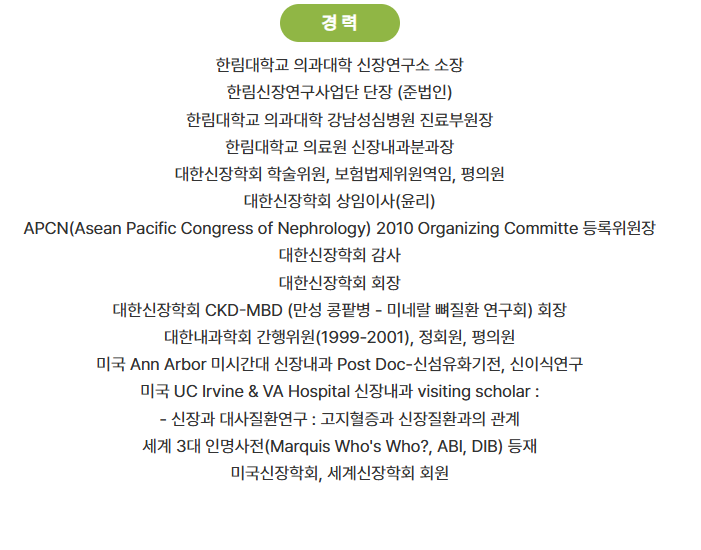 경력

한림대학교 의과대학 신장연구소 소장

한림신장연구사업단 단장 (준법인)

한림대학교 의과대학 강남성심병원 진료부원장

한림대학교 의료원 신장내과분과장

대한신장학회 학술위원, 보험법제위원역임, 평의원

대한신장학회 상임이사(윤리)

APCN(Asean Pacific Congress of Nephrology) 2010 Organizing Committe 등록위원장

대한신장학회 감사

대한신장학회 회장

대한신장학회 CKD-MBD (만성 콩팥병 - 미네랄 뼈질환 연구회) 회장

대한내과학회 간행위원(1999-2001), 정회원, 평의원

미국 Ann Arbor 미시간대 신장내과 Post Doc-신섬유화기전, 신이식연구

미국 UC Irvine & VA Hospital 신장내과 visiting scholar :

- 신장과 대사질환연구 : 고지혈증과 신장질환과의 관계

세계 3대 인명사전(Marquis Who's Who?, ABI, DIB) 등재

미국신장학회, 세계신장학회 회원